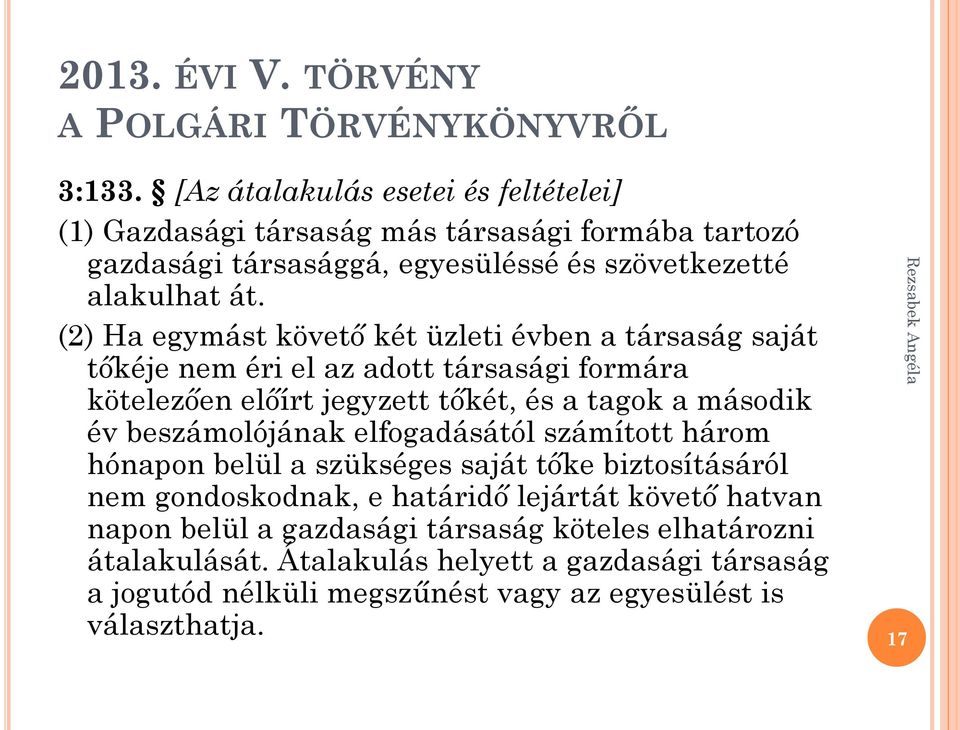 2013. ÉVI V. TÖRVÉNY
A POLGÁRI TÖRVÉNYKÖNYVRŐL

3:133. § [Az átalakulás esetei és feltételei]

(1) Gazdasági társaság más társasági formába tartozó gazdasági társasággá, egyesüléssé és szövetkezetté alakulhat át.

(2) Ha egymást követő két üzleti évben a társaság saját tőkéje nem éri el az adott társasági formára kötelezően előírt jegyzett tőkét, és a tagok a második év beszámolójának elfogadásától számított három hónapon belül a szükséges saját tőke biztosításáról nem gondoskodnak, e határidő lejártát követő hatvan napon belül a gazdasági társaság köteles elhatározni átalakulását. Átalakulás helyett a gazdasági társaság a jogutód nélküli megszűnést vagy az egyesülést is választhatja.

Rezsabek Angéla

17